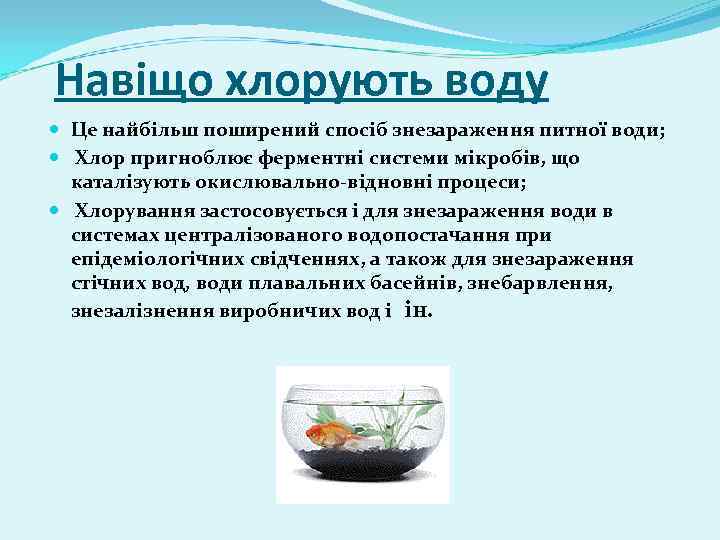 Навіщо хлорують воду

Це найбільш поширений спосіб знезараження питної води;

Хлор пригноблює ферментні системи мікробів, що каталізують окислювально-відновні процеси;

Хлорування застосовується і для знезараження води в системах централізованого водопостачання при епідеміологічних свідченнях, а також для знезараження стічних вод, води плавальних басейнів, знебарвлення, знезалізнення виробничих вод і ін.